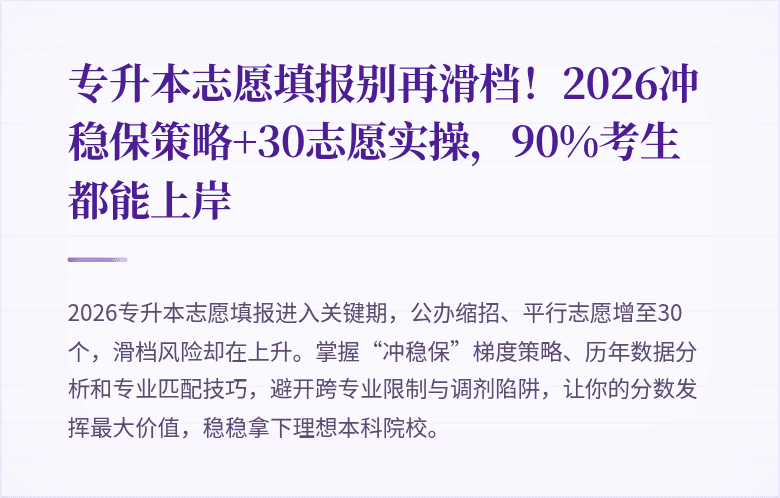 专升本志愿填报别再滑档！2026冲稳保策略+30志愿实操，90%考生都能上岸

2026专升本志愿填报进入关键期，公办缩招、平行志愿增至30个，滑档风险却在上升。掌握“冲稳保”梯度策略、历年数据分析和专业匹配技巧，避开跨专业限制与调剂陷阱，让你的分数发挥最大价值，稳稳拿下理想本科院校。